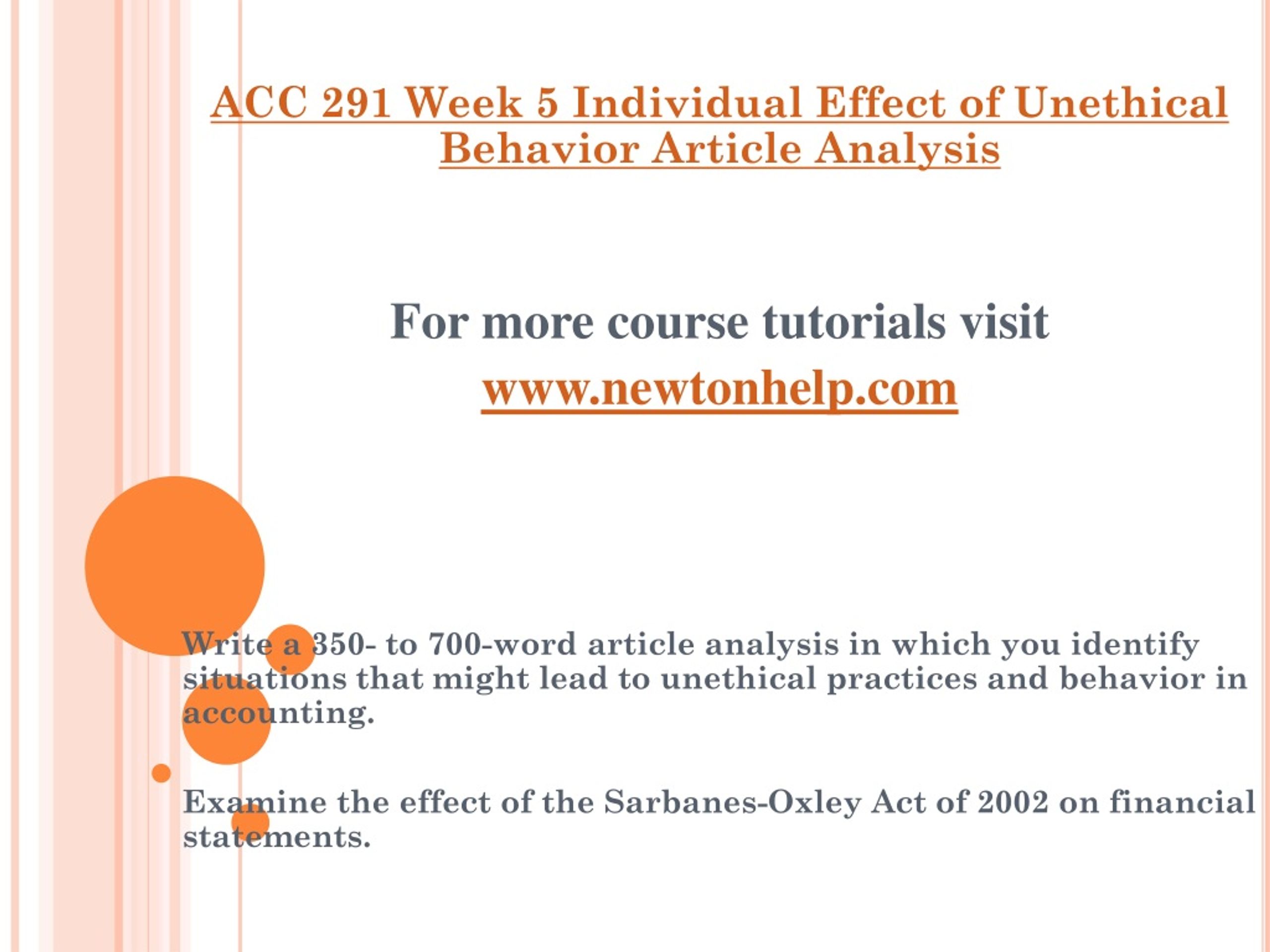 ACC 291 Week 5 Individual Effect of Unethical Behavior Article Analysis

For more course tutorials visit

www.newtonhelp.com

Write a 350- to 700-word article analysis in which you identify situations that might lead to unethical practices and behavior in accounting.

Examine the effect of the Sarbanes-Oxley Act of 2002 on financial statements.